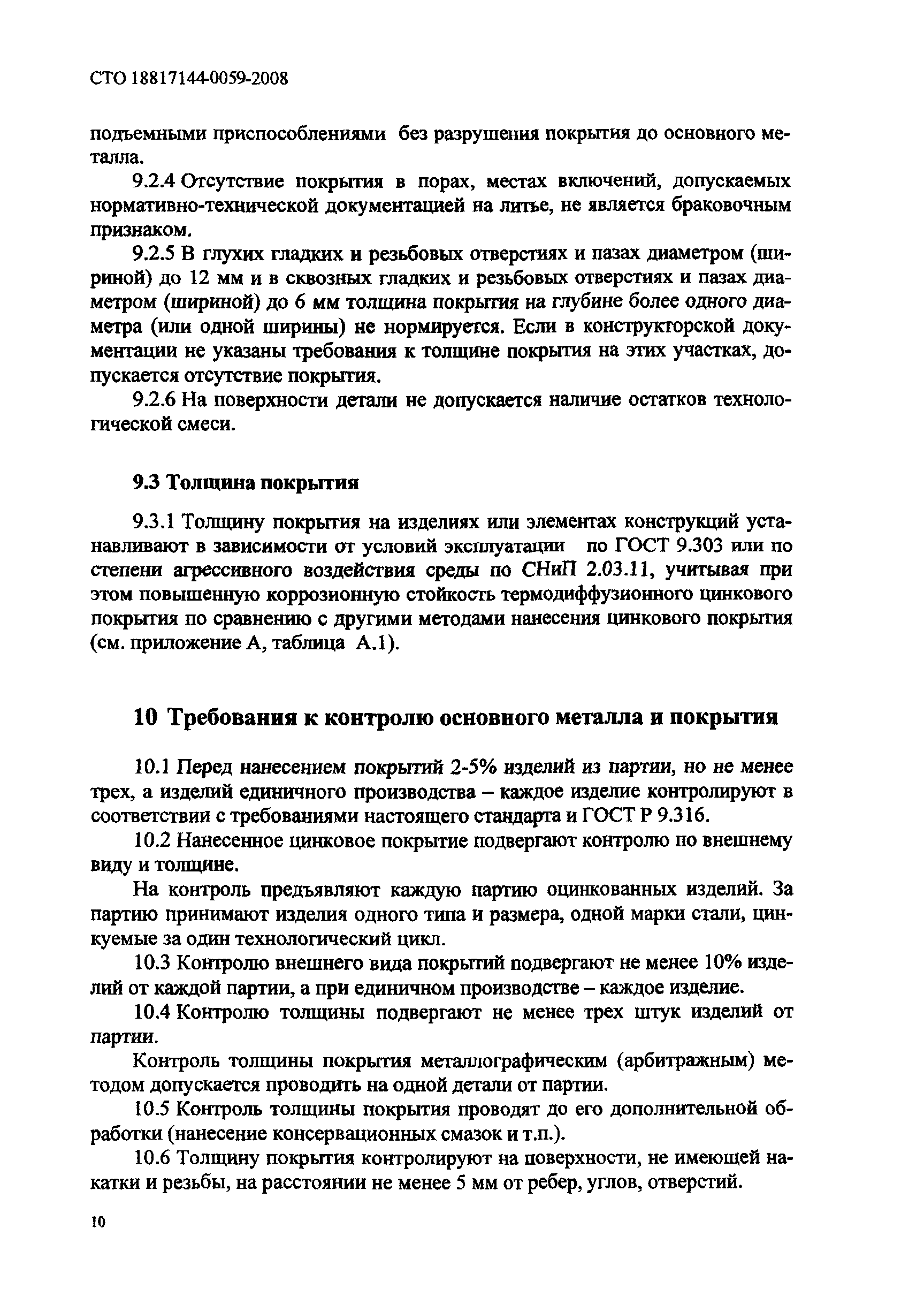 СТО 18817144-0059-2008

подъемными приспособлениями без разрушения покрытия до основного металла.

9.2.4 Отсутствие покрытия в порах, местах включений, допускаемых нормативно-технической документацией на литье, не является браковочным признаком.

9.2.5 В глухих гладких и резьбовых отверстиях и пазах диаметром (шириной) до 12 мм и в сквозных гладких и резьбовых отверстиях и пазах диаметром (шириной) до 6 мм толщина покрытия на глубине более одного диаметра (или одной ширины) не нормируется. Если в конструкторской документации не указаны требования к толщине покрытия на этих участках, допускается отсутствие покрытия.

9.2.6 На поверхности детали не допускается наличие остатков технологической смеси.

9.3 Толщина покрытия

9.3.1 Толщину покрытия на изделиях или элементах конструкций устанавливают в зависимости от условий эксплуатации по ГОСТ 9.303 или по степени агрессивного воздействия среды по СНиП 2.03.11, учитывая при этом повышенную коррозионную стойкость термодиффузионного цинкового покрытия по сравнению с другими методами нанесения цинкового покрытия (см. приложение А, таблица А.1).

10 Требования к контролю основного металла и покрытия

10.1 Перед нанесением покрытий 2-5% изделий из партии, но не менее трех, а изделий единичного производства – каждое изделие контролируют в соответствии с требованиями настоящего стандарта и ГОСТ Р 9.316.

10.2 Нанесенное цинковое покрытие подвергают контролю по внешнему виду и толщине.

На контроль предъявляют каждую партию оцинкованных изделий. За партию принимают изделия одного типа и размера, одной марки стали, цинкуемые за один технологический цикл.

10.3 Контролю внешнего вида покрытий подвергают не менее 10% изделий от каждой партии, а при единичном производстве – каждое изделие.

10.4 Контролю толщины подвергают не менее трех штук изделий от партии.

Контроль толщины покрытия металлографическим (арбитражным) методом допускается проводить на одной детали от партии.

10.5 Контроль толщины покрытия проводят до его дополнительной обработки (нанесение консервационных смазок и т.п.).

10.6 Толщину покрытия контролируют на поверхности, не имеющей накатки и резьбы, на расстоянии не менее 5 мм от ребер, углов, отверстий.

10